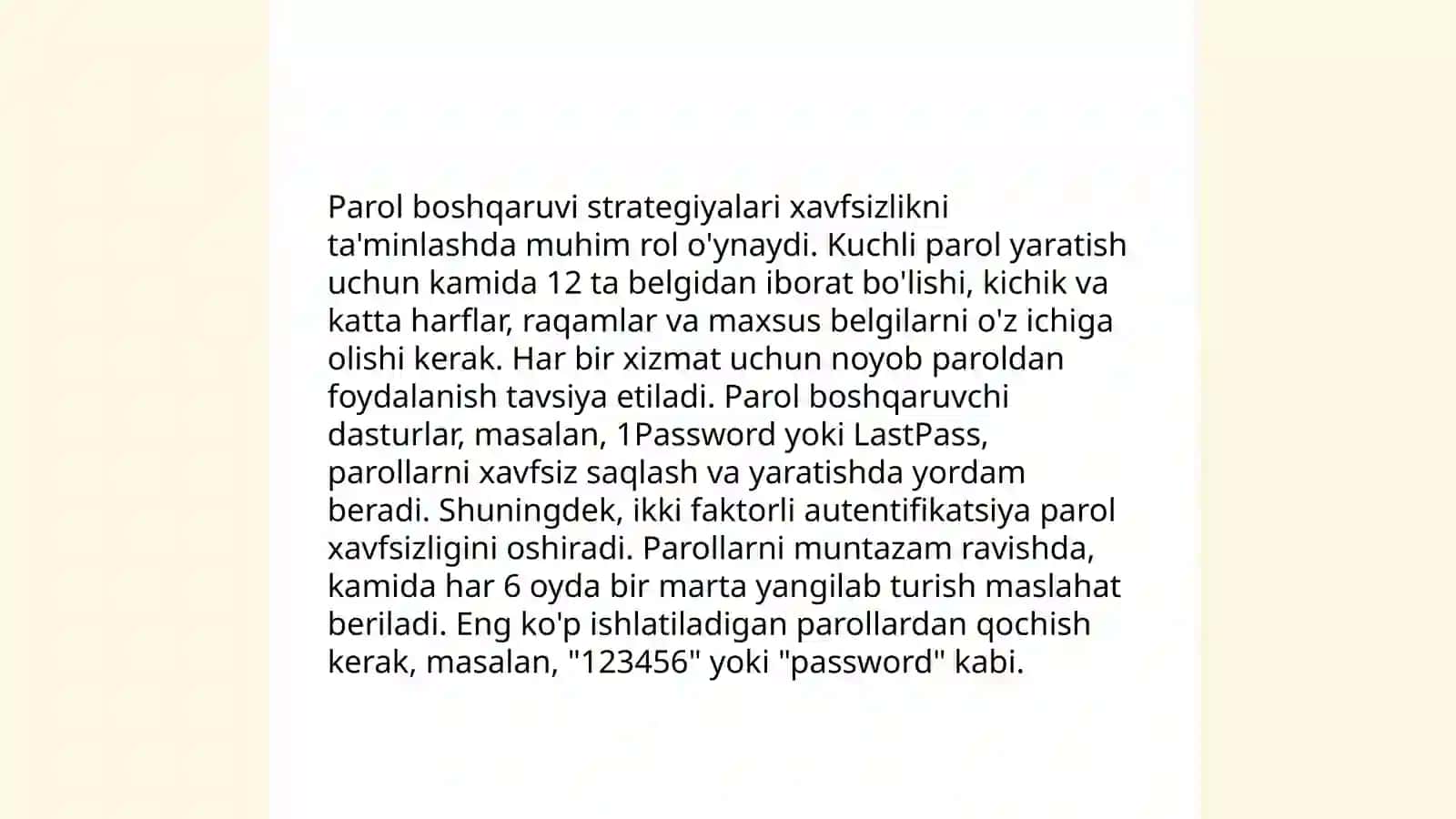 Parol boshqaruvi strategiyalari xavfsizlikni ta'minlashda muhim rol o'ynaydi. Kuchli parol yaratish uchun kamida 12 ta belgidan iborat bo'lishi, kichik va katta harflar, raqamlar va maxsus belgilarni o'z ichiga olishi kerak. Har bir xizmat uchun noyob paroldan foydalanish tavsiya etiladi. Parol boshqaruvchi dasturlar, masalan, 1Password yoki LastPass, parollarni xavfsiz saqlash va yaratishda yordam beradi. Shuningdek, ikki faktorli autentifikatsiya parol xavfsizligini oshiradi. Parollarni muntazam ravishda, kamida har 6 oyda bir marta yangilab turish maslahat beriladi. Eng ko'p ishlatiladigan parollardan qochish kerak, masalan, "123456" yoki "password" kabi.